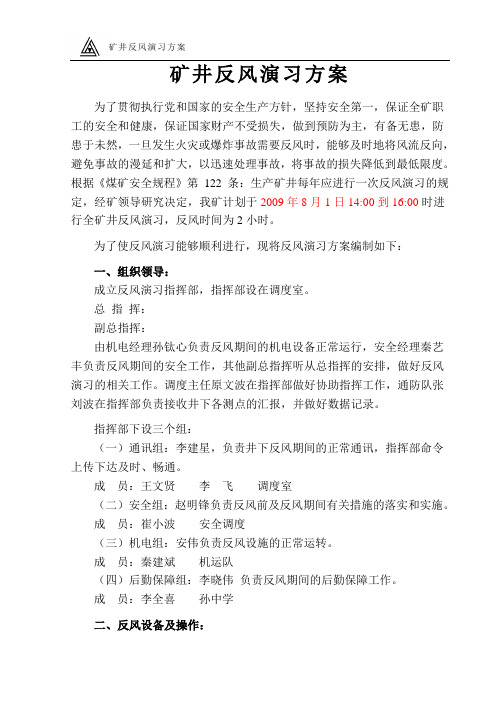 矿井反风演习方案

矿井反风演习方案

为了贯彻执行党和国家的安全生产方针，坚持安全第一，保证全矿职工的安全和健康，保证国家财产不受损失，做到预防为主，有备无患，防患于未然，一旦发生火灾或爆炸事故需要反风时，能够及时地将风流反向，避免事故的漫延和扩大，以迅速处理事故，将事故的损失降低到最低限度。根据《煤矿安全规程》第 122 条：生产矿井每年应进行一次反风演习的规定，经矿领导研究决定，我矿计划于 2009 年 8 月 1 日 14:00 到 16:00 时进行全矿井反风演习，反风时间为 2 小时。

为了使反风演习能够顺利进行，现将反风演习方案编制如下：

一、组织领导：

成立反风演习指挥部，指挥部设在调度室。

总 指 挥：

副总指挥：

由机电经理孙钛心负责反风期间的机电设备正常运行，安全经理秦艺丰负责反风期间的安全工作，其他副总指挥听从总指挥的安排，做好反风演习的相关工作。调度主任原文波在指挥部做好协助指挥工作，通防队张刘波在指挥部负责接收井下各测点的汇报，并做好数据记录。

指挥部下设三个组：

（一）通讯组：李建星，负责井下反风期间的正常通讯，指挥部命令上传下达及时、畅通。

成 员：王文贤 李 飞 调度室

（二）安全组：赵明锋负责反风前及反风期间有关措施的落实和实施。

成 员：崔小波 安全调度

（三）机电组：安伟负责反风设施的正常运转。

成 员：秦建斌 机运队

（四）后勤保障组：李晓伟 负责反风期间的后勤保障工作。

成 员：李全喜 孙中学

二、反风设备及操作：